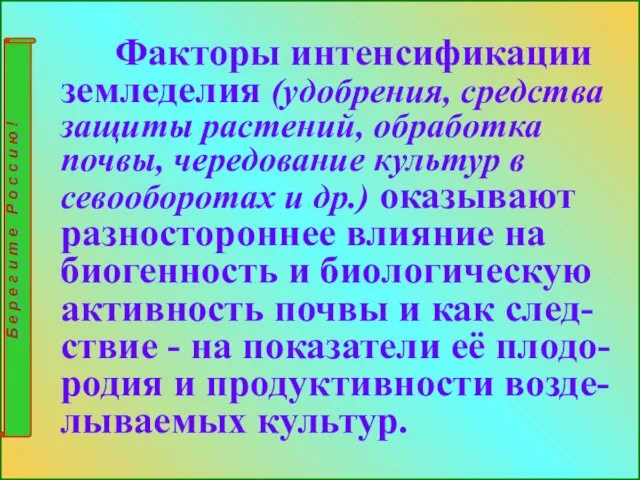 Берегите Россию!

Факторы интенсификации земледелия (удобрения, средства защиты растений, обработка почвы, чередование культур в севооборотах и др.) оказывают разностороннее влияние на биогенность и биологическую активность почвы и как следствие - на показатели её плодородия и продуктивности возделываемых культур.